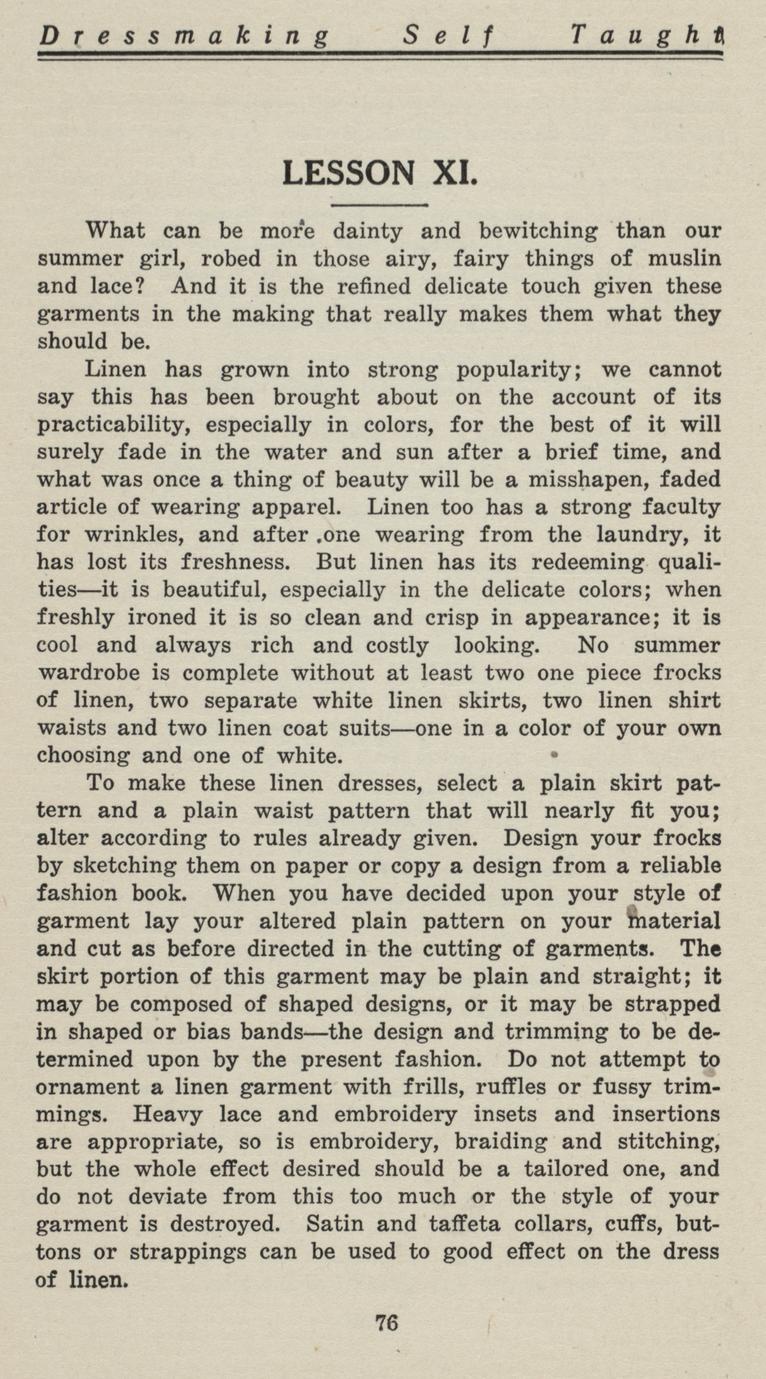 Dressmaking Self Taught

LESSON XI.

What can be more dainty and bewitching than our summer girl, robed in those airy, fairy things of muslin and lace? And it is the refined delicate touch given these garments in the making that really makes them what they should be.

Linen has grown into strong popularity; we cannot say this has been brought about on the account of its practicability, especially in colors, for the best of it will surely fade in the water and sun after a brief time, and what was once a thing of beauty will be a misshapen, faded article of wearing apparel. Linen too has a strong faculty for wrinkles, and after .one wearing from the laundry, it has lost its freshness. But linen has its redeeming qualities—it is beautiful, especially in the delicate colors; when freshly ironed it is so clean and crisp in appearance; it is cool and always rich and costly looking. No summer wardrobe is complete without at least two one piece frocks of linen, two separate white linen skirts, two linen shirt waists and two linen coat suits—one in a color of your own choosing and one of white.

To make these linen dresses, select a plain skirt pattern and a plain waist pattern that will nearly fit you; alter according to rules already given. Design your frocks by sketching them on paper or copy a design from a reliable fashion book. When you have decided upon your style of garment lay your altered plain pattern on your material and cut as before directed in the cutting of garments. The skirt portion of this garment may be plain and straight; it may be composed of shaped designs, or it may be strapped in shaped or bias bands—the design and trimming to be determined upon by the present fashion. Do not attempt to ornament a linen garment with frills, ruffles or fussy trimmings. Heavy lace and embroidery insets and insertions are appropriate, so is embroidery, braiding and stitching, but the whole effect desired should be a tailored one, and do not deviate from this too much or the style of your garment is destroyed. Satin and taffeta collars, cuffs, buttons or strappings can be used to good effect on the dress of linen.

76